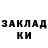 ЗАКЛАД
КИ